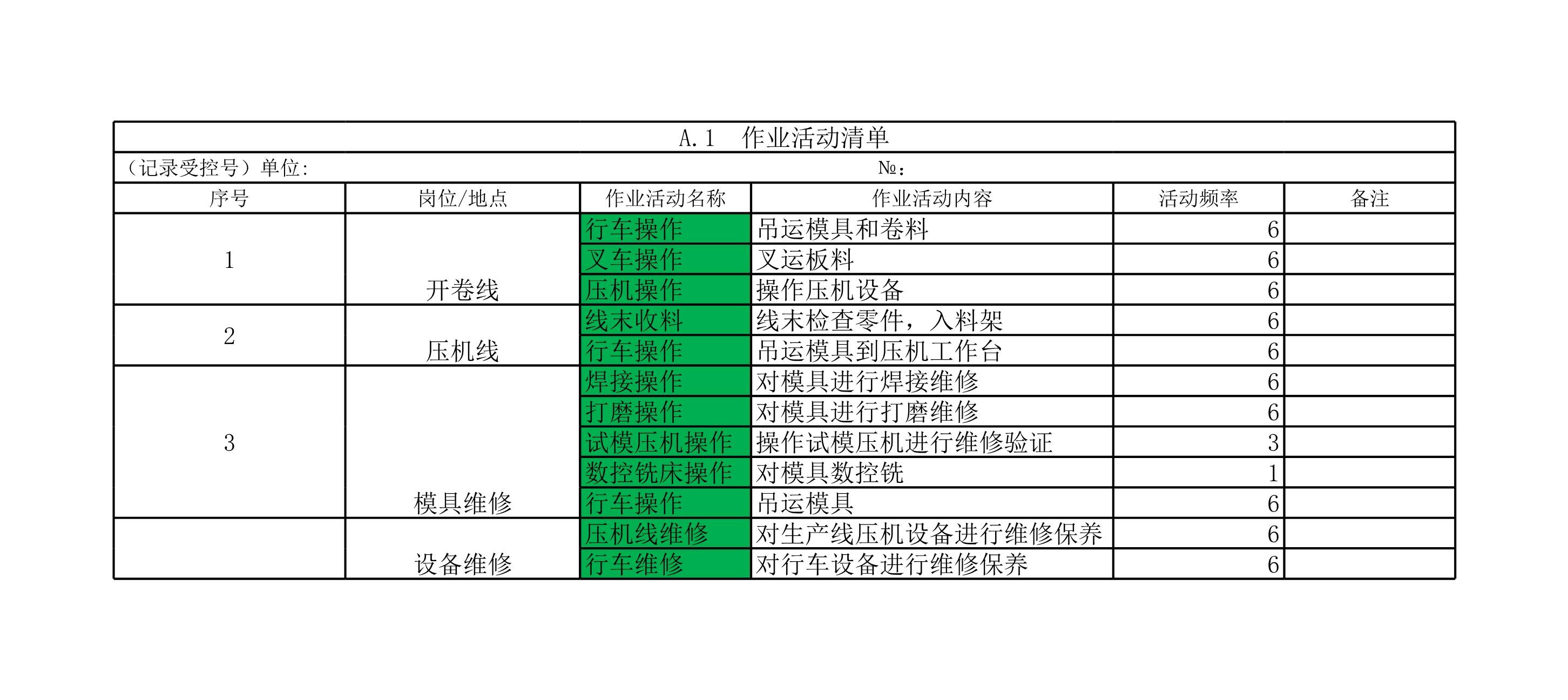 A.1 作业活动清单

（记录受控号）单位: №：

| 序号 | 岗位/地点 | 作业活动名称 | 作业活动内容 | 活动频率 | 备注 |
|---|---|---|---|---|---|
| 1 | 开卷线 | 行车操作 | 吊运模具和卷料 | 6 | |
| | | 叉车操作 | 叉运板料 | 6 | |
| | | 压机操作 | 操作压机设备 | 6 | |
| 2 | 压机线 | 线末收料 | 线末检查零件，入料架 | 6 | |
| | | 行车操作 | 吊运模具到压机工作台 | 6 | |
| 3 | 模具维修 | 焊接操作 | 对模具进行焊接维修 | 6 | |
| | | 打磨操作 | 对模具进行打磨维修 | 6 | |
| | | 试模压机操作 | 操作试模压机进行维修验证 | 3 | |
| | | 数控铣床操作 | 对模具数控铣 | 1 | |
| | | 行车操作 | 吊运模具 | 6 | |
| | 设备维修 | 压机线维修 | 对生产线压机设备进行维修保养 | 6 | |
| | | 行车维修 | 对行车设备进行维修保养 | 6 | |